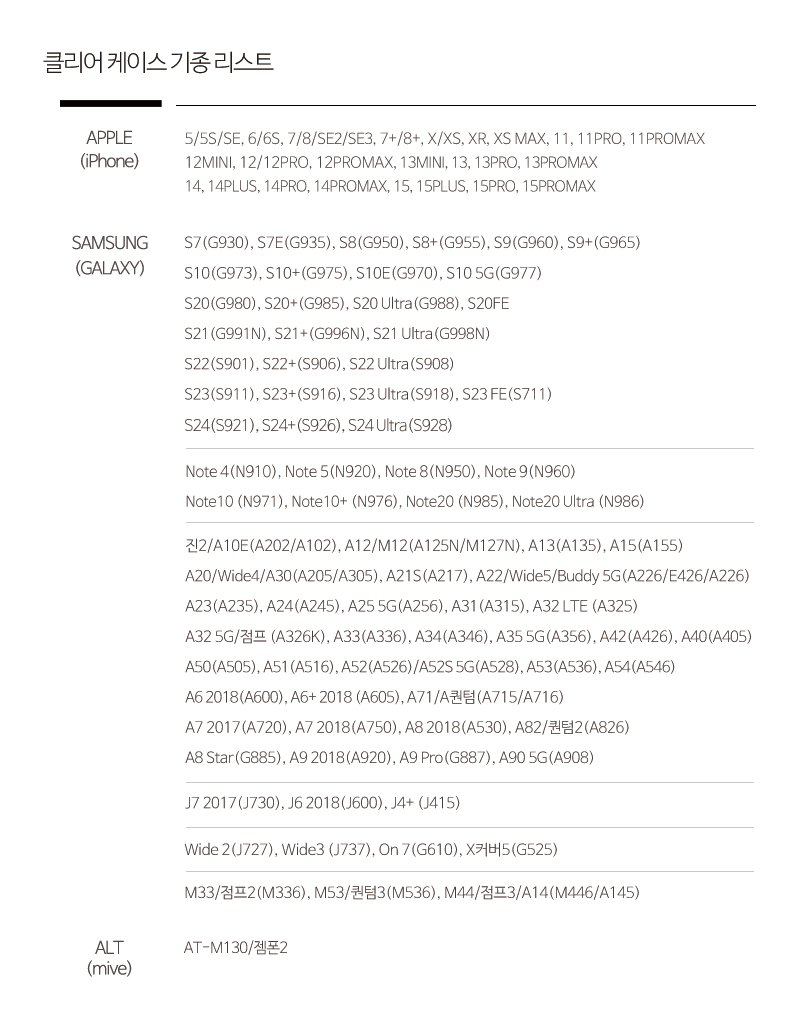 클리어 케이스 기종 리스트

APPLE (iPhone)

5/5S/SE, 6/6S, 7/8/SE2/SE3, 7+/8+, X/XS, XR, XS MAX, 11, 11PRO, 11PROMAX
12MINI, 12/12PRO, 12PROMAX, 13MINI, 13, 13PRO, 13PROMAX
14, 14PLUS, 14PRO, 14PROMAX, 15, 15PLUS, 15PRO, 15PROMAX

SAMSUNG (GALAXY)

S7(G930), S7E(G935), S8(G950), S8+(G955), S9(G960), S9+(G965)
S10(G973), S10+(G975), S10E(G970), S10 5G(G977)
S20(G980), S20+(G985), S20 Ultra(G988), S20FE
S21(G991N), S21+(G996N), S21 Ultra(G998N)
S22(S901), S22+(S906), S22 Ultra(S908)
S23(S911), S23+(S916), S23 Ultra(S918), S23 FE(S711)
S24(S921), S24+(S926), S24 Ultra(S928)

Note 4(N910), Note 5(N920), Note 8(N950), Note 9(N960)
Note10 (N971), Note10+ (N976), Note20 (N985), Note20 Ultra (N986)

진2/A10E(A202/A102), A12/M12(A125N/M127N), A13(A135), A15(A155)
A20/Wide4/A30(A205/A305), A21S(A217), A22/Wide5/Buddy 5G(A226/E426/A226)
A23(A235), A24(A245), A25 5G(A256), A31(A315), A32 LTE (A325)
A32 5G/점프 (A326K), A33(A336), A34(A346), A35 5G(A356), A42(A426), A40(A405)
A50(A505), A51(A516), A52(A526)/A52S 5G(A528), A53(A536), A54(A546)
A6 2018(A600), A6+ 2018 (A605), A71/A퀀텀(A715/A716)
A7 2017(A720), A7 2018(A750), A8 2018(A530), A82/퀀텀2(A826)
A8 Star(G885), A9 2018(A920), A9 Pro(G887), A90 5G(A908)

J7 2017(J730), J6 2018(J600), J4+ (J415)

Wide 2(J727), Wide3 (J737), On 7(G610), X커버5(G525)

M33/점프2(M336), M53/퀀텀3(M536), M44/점프3/A14(M446/A145)

ALT (mive)

AT-M130/젬폰2